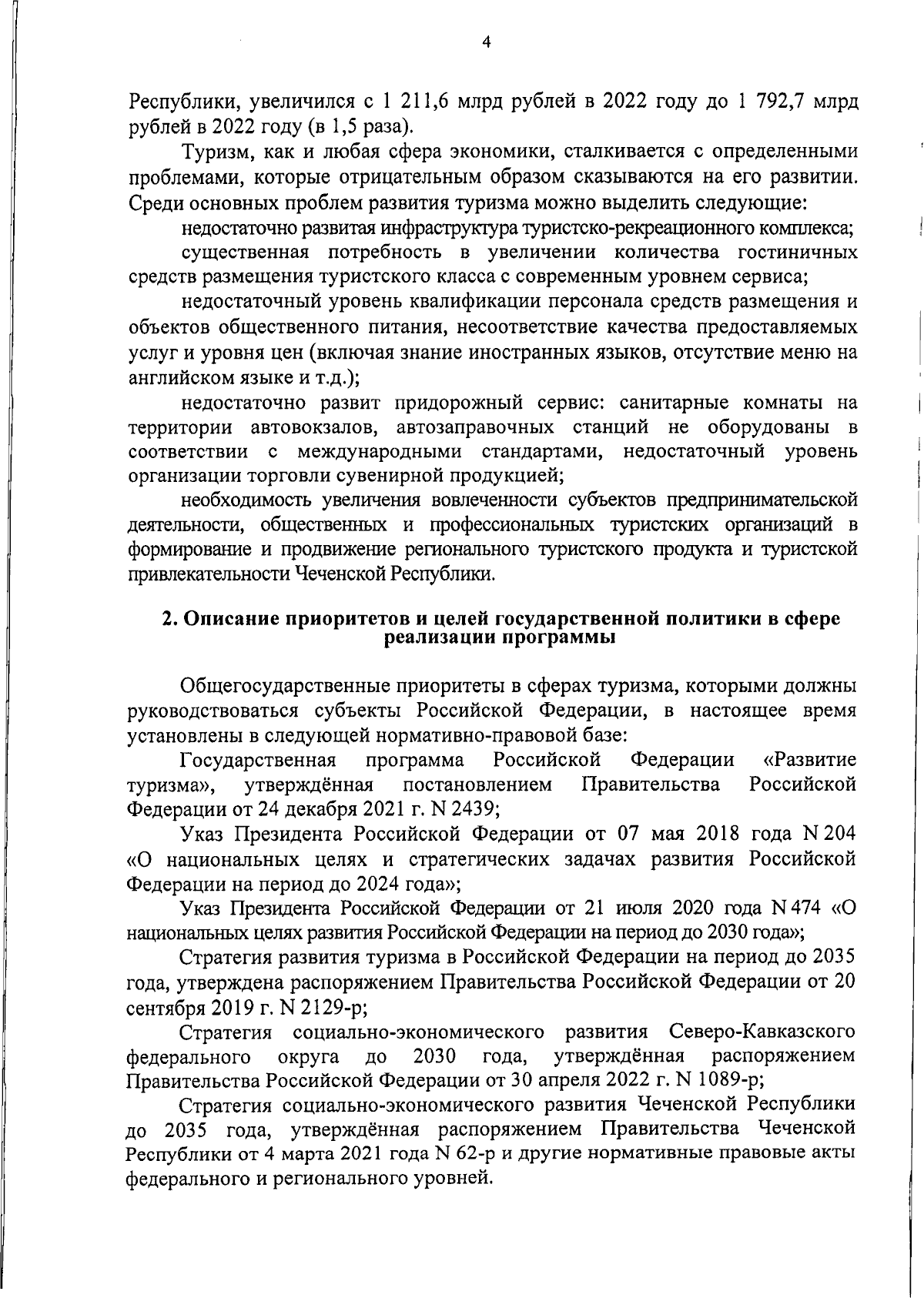 4

Республики, увеличился с 1 211,6 млрд рублей в 2022 году до 1 792,7 млрд рублей в 2022 году (в 1,5 раза).

Туризм, как и любая сфера экономики, сталкивается с определенными проблемами, которые отрицательным образом сказываются на его развитии. Среди основных проблем развития туризма можно выделить следующие:

недостаточно развитая инфраструктура туристско-рекреационного комплекса;

существенная потребность в увеличении количества гостиничных средств размещения туристского класса с современным уровнем сервиса;

недостаточный уровень квалификации персонала средств размещения и объектов общественного питания, несоответствие качества предоставляемых услуг и уровня цен (включая знание иностранных языков, отсутствие меню на английском языке и т.д.);

недостаточно развит придорожный сервис: санитарные комнаты на территории автовокзалов, автозаправочных станций не оборудованы в соответствии с международными стандартами, недостаточный уровень организации торговли сувенирной продукцией;

необходимость увеличения вовлеченности субъектов предпринимательской деятельности, общественных и профессиональных туристских организаций в формирование и продвижение регионального туристского продукта и туристской привлекательности Чеченской Республики.

2. Описание приоритетов и целей государственной политики в сфере реализации программы

Общегосударственные приоритеты в сферах туризма, которыми должны руководствоваться субъекты Российской Федерации, в настоящее время установлены в следующей нормативно-правовой базе:

Государственная программа Российской Федерации «Развитие туризма», утверждённая постановлением Правительства Российской Федерации от 24 декабря 2021 г. N 2439;

Указ Президента Российской Федерации от 07 мая 2018 года N 204 «О национальных целях и стратегических задачах развития Российской Федерации на период до 2024 года»;

Указ Президента Российской Федерации от 21 июля 2020 года N 474 «О национальных целях развития Российской Федерации на период до 2030 года»;

Стратегия развития туризма в Российской Федерации на период до 2035 года, утверждена распоряжением Правительства Российской Федерации от 20 сентября 2019 г. N 2129-р;

Стратегия социально-экономического развития Северо-Кавказского федерального округа до 2030 года, утверждённая распоряжением Правительства Российской Федерации от 30 апреля 2022 г. N 1089-р;

Стратегия социально-экономического развития Чеченской Республики до 2035 года, утверждённая распоряжением Правительства Чеченской Республики от 4 марта 2021 года N 62-р и другие нормативные правовые акты федерального и регионального уровней.